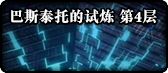 巴斯泰托的试炼 第4层